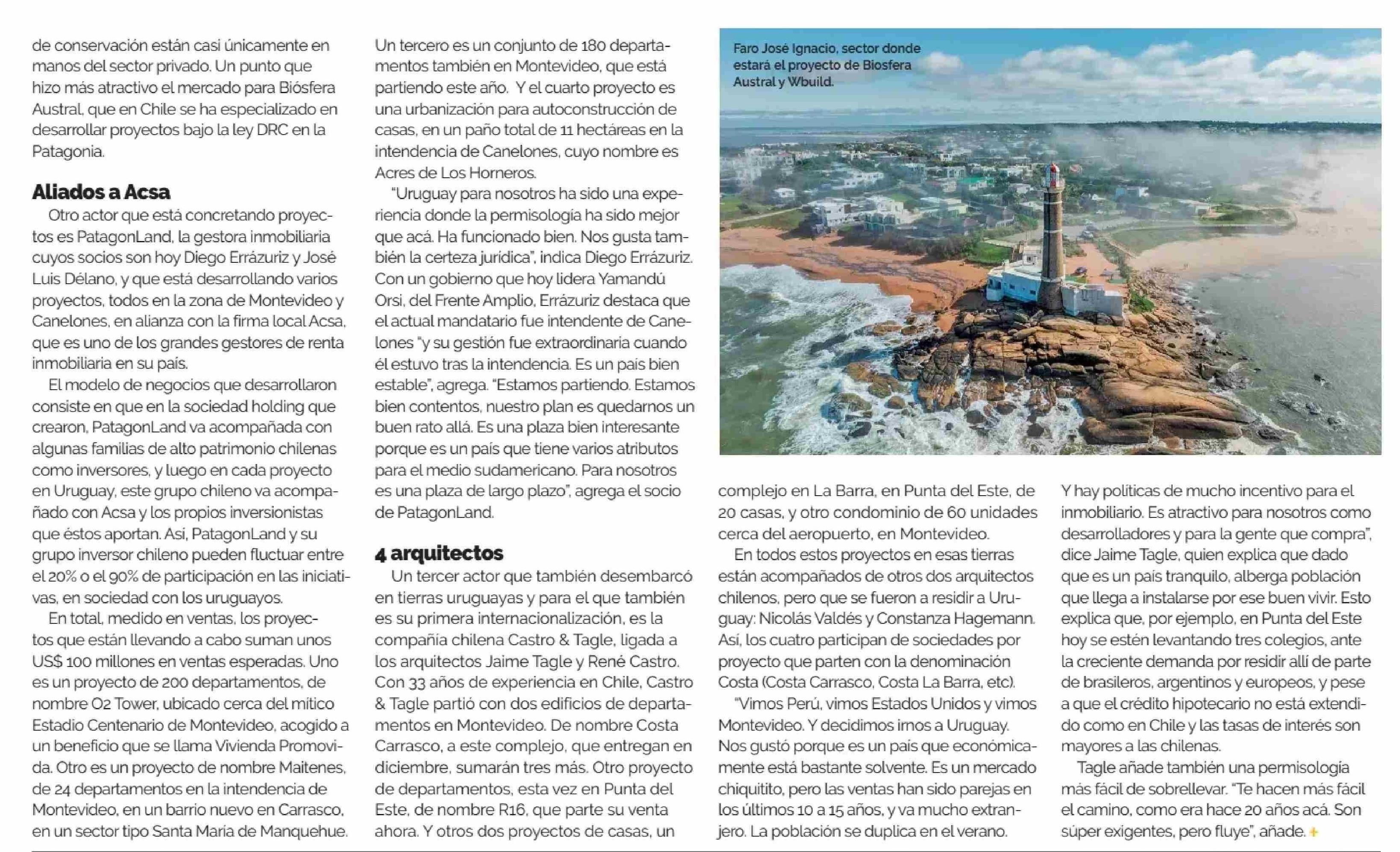 de conservación están casi únicamente en manos del sector privado. Un punto que hizo más atractivo el mercado para Biósfera Austral, que en Chile se ha especializado en desarrollar proyectos bajo la ley DRC en la Patagonia.

Aliados a Acsa

Otro actor que está concretando proyectos es PatagonLand, la gestora inmobiliaria cuyos socios son hoy Diego Errázuriz y José Luis Délano, y que está desarrollando varios proyectos, todos en la zona de Montevideo y Canelones, en alianza con la firma local Acsa, que es uno de los grandes gestores de renta inmobiliaria en su país.

El modelo de negocios que desarrollaron consiste en que en la sociedad holding que crearon, PatagonLand va acompañada con algunas familias de alto patrimonio chilenas como inversores, y luego en cada proyecto en Uruguay, este grupo chileno va acompañado con Acsa y los propios inversionistas que éstos aportan. Así, PatagonLand y su grupo inversor chileno pueden fluctuar entre el 20% o el 90% de participación en las iniciativas, en sociedad con los uruguayos.

En total, medido en ventas, los proyectos que están llevando a cabo suman unos US$ 100 millones en ventas esperadas. Uno es un proyecto de 200 departamentos, de nombre O2 Tower, ubicado cerca del mítico Estadio Centenario de Montevideo, acogido a un beneficio que se llama Vivienda Promovida. Otro es un proyecto de nombre Maitenes, de 24 departamentos en la intendencia de Montevideo, en un barrio nuevo en Carrasco, en un sector tipo Santa María de Manquehue.

Un tercero es un conjunto de 180 departamentos también en Montevideo, que está partiendo este año. Y el cuarto proyecto es una urbanización para autoconstrucción de casas, en un paño total de 11 hectáreas en la intendencia de Canelones, cuyo nombre es Acres de Los Horneros.

"Uruguay para nosotros ha sido una experiencia donde la permisología ha sido mejor que acá. Ha funcionado bien. Nos gusta también la certeza jurídica", indica Diego Errázuriz. Con un gobierno que hoy lidera Yamandú Orsi, del Frente Amplio, Errázuriz destaca que el actual mandatario fue intendente de Canelones "y su gestión fue extraordinaria cuando él estuvo tras la intendencia. Es un país bien estable", agrega. "Estamos partiendo. Estamos bien contentos, nuestro plan es quedarnos un buen rato allá. Es una plaza bien interesante porque es un país que tiene varios atributos para el medio sudamericano. Para nosotros es una plaza de largo plazo", agrega el socio de PatagonLand.

4 arquitectos

Un tercer actor que también desembarcó en tierras uruguayas y para el que también es su primera internacionalización, es la compañía chilena Castro & Tagle, ligada a los arquitectos Jaime Tagle y René Castro. Con 33 años de experiencia en Chile, Castro & Tagle partió con dos edificios de departamentos en Montevideo. De nombre Costa Carrasco, a este complejo, que entregan en diciembre, sumarán tres más. Otro proyecto de departamentos, esta vez en Punta del Este, de nombre R16, que parte su venta ahora. Y otros dos proyectos de casas, un

Faro José Ignacio, sector donde estará el proyecto de Biosfera Austral y Wbuild.

complejo en La Barra, en Punta del Este, de 20 casas, y otro condominio de 60 unidades cerca del aeropuerto, en Montevideo.

En todos estos proyectos en esas tierras están acompañados de otros dos arquitectos chilenos, pero que se fueron a residir a Uruguay: Nicolás Valdés y Constanza Hagemann. Así, los cuatro participan de sociedades por proyecto que parten con la denominación Costa (Costa Carrasco, Costa La Barra, etc).

"Vimos Perú, vimos Estados Unidos y vimos Montevideo. Y decidimos irnos a Uruguay. Nos gustó porque es un país que económicamente está bastante solvente. Es un mercado chiquitito, pero las ventas han sido parejas en los últimos 10 a 15 años, y va mucho extranjero. La población se duplica en el verano.

Y hay políticas de mucho incentivo para el inmobiliario. Es atractivo para nosotros como desarrolladores y para la gente que compra", dice Jaime Tagle, quien explica que dado que es un país tranquilo, alberga población que llega a instalarse por ese buen vivir. Esto explica que, por ejemplo, en Punta del Este hoy se estén levantando tres colegios, ante la creciente demanda por residir allí de parte de brasileros, argentinos y europeos, y pese a que el crédito hipotecario no está extendido como en Chile y las tasas de interés son mayores a las chilenas.

Tagle añade también una permisología más fácil de sobrellevar. "Te hacen más fácil el camino, como era hace 20 años acá. Son súper exigentes, pero fluye", añade.